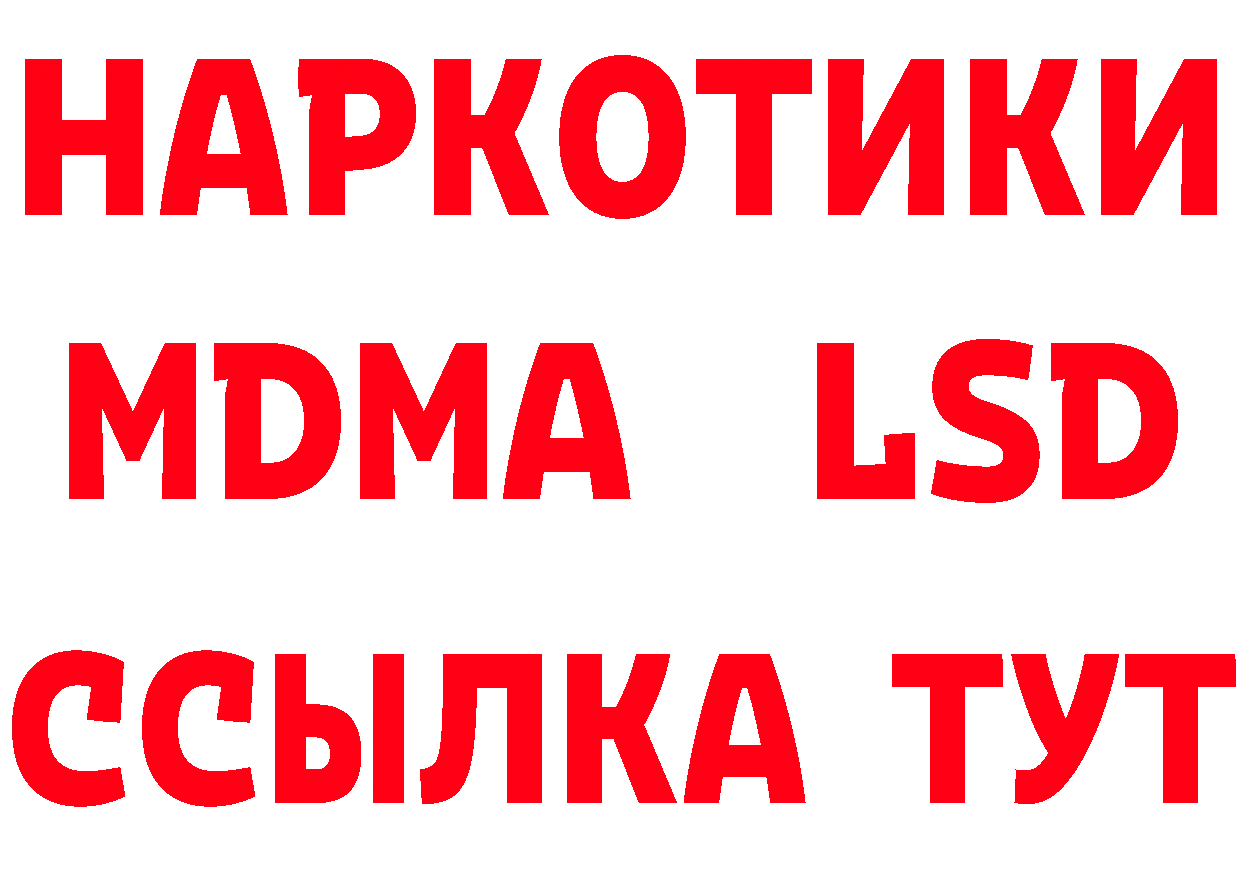 НАРКОТИКИ
MDMA LSD
ССЫЛКА ТУТ